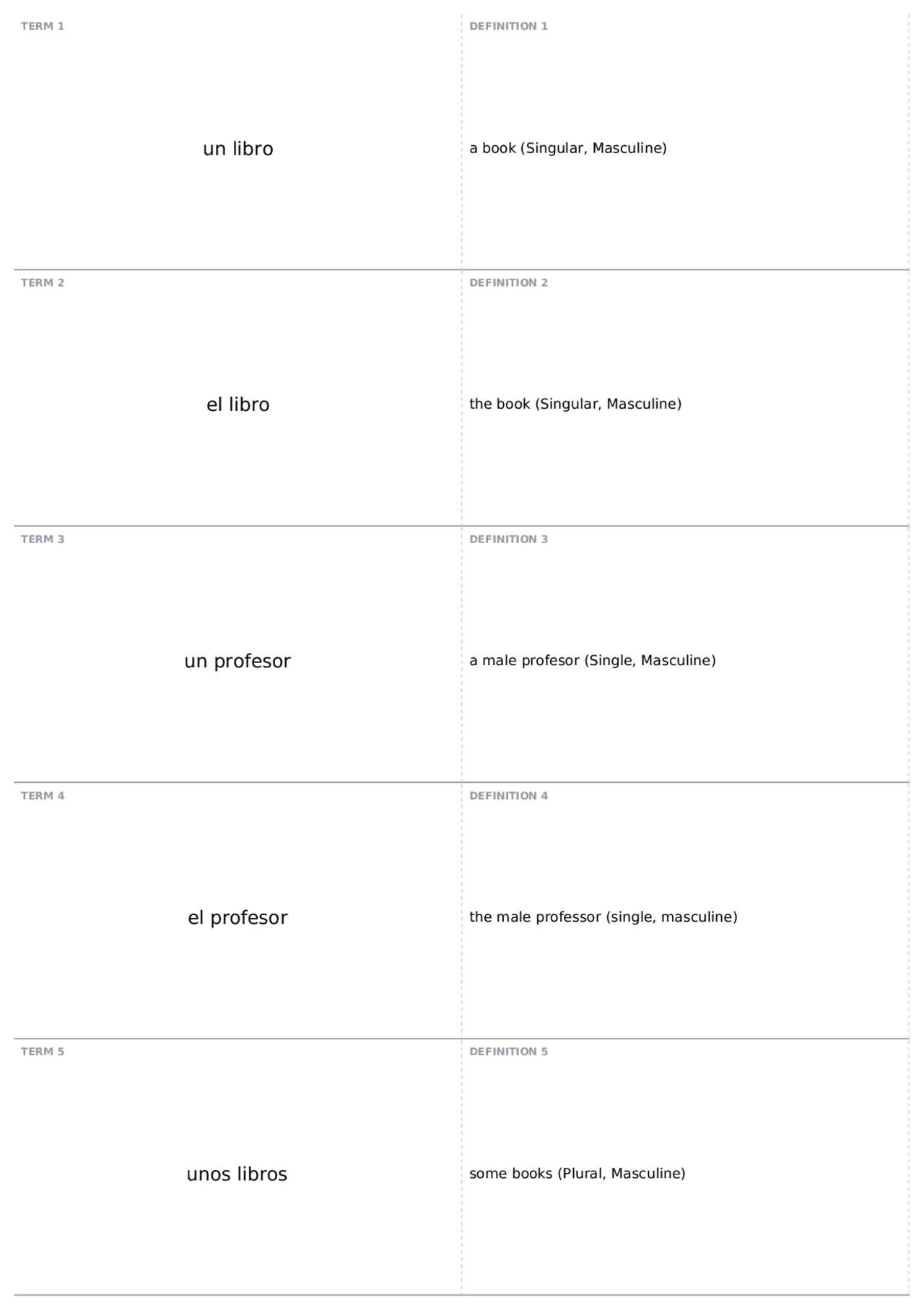 TERM 1

un libro

DEFINITION 1

a book (Singular, Masculine)

TERM 2

el libro

DEFINITION 2

the book (Singular, Masculine)

TERM 3

un profesor

DEFINITION 3

a male profesor (Single, Masculine)

TERM 4

el profesor

DEFINITION 4

the male professor (single, masculine)

TERM 5

unos libros

DEFINITION 5

some books (Plural, Masculine)